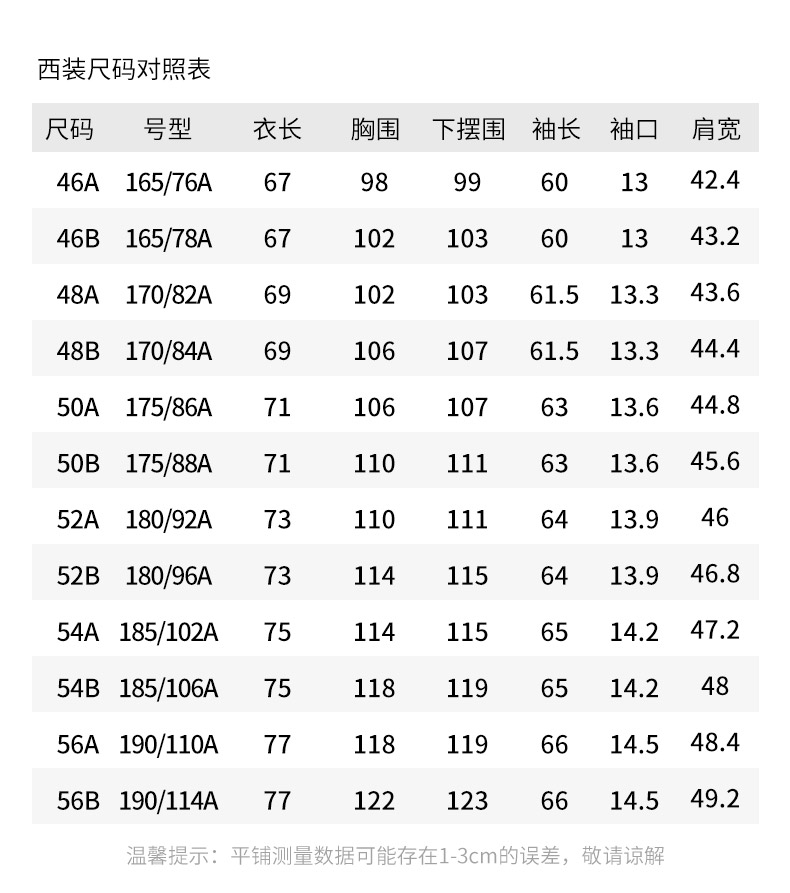 西装尺码对照表

| 尺码 | 号型 | 衣长 | 胸围 | 下摆围 | 袖长 | 袖口 | 肩宽 |
|---|---|---|---|---|---|---|---|
| 46A | 165/76A | 67 | 98 | 99 | 60 | 13 | 42.4 |
| 46B | 165/78A | 67 | 102 | 103 | 60 | 13 | 43.2 |
| 48A | 170/82A | 69 | 102 | 103 | 61.5 | 13.3 | 43.6 |
| 48B | 170/84A | 69 | 106 | 107 | 61.5 | 13.3 | 44.4 |
| 50A | 175/86A | 71 | 106 | 107 | 63 | 13.6 | 44.8 |
| 50B | 175/88A | 71 | 110 | 111 | 63 | 13.6 | 45.6 |
| 52A | 180/92A | 73 | 110 | 111 | 64 | 13.9 | 46 |
| 52B | 180/96A | 73 | 114 | 115 | 64 | 13.9 | 46.8 |
| 54A | 185/102A | 75 | 114 | 115 | 65 | 14.2 | 47.2 |
| 54B | 185/106A | 75 | 118 | 119 | 65 | 14.2 | 48 |
| 56A | 190/110A | 77 | 118 | 119 | 66 | 14.5 | 48.4 |
| 56B | 190/114A | 77 | 122 | 123 | 66 | 14.5 | 49.2 |

温馨提示：平铺测量数据可能存在1-3cm的误差，敬请谅解